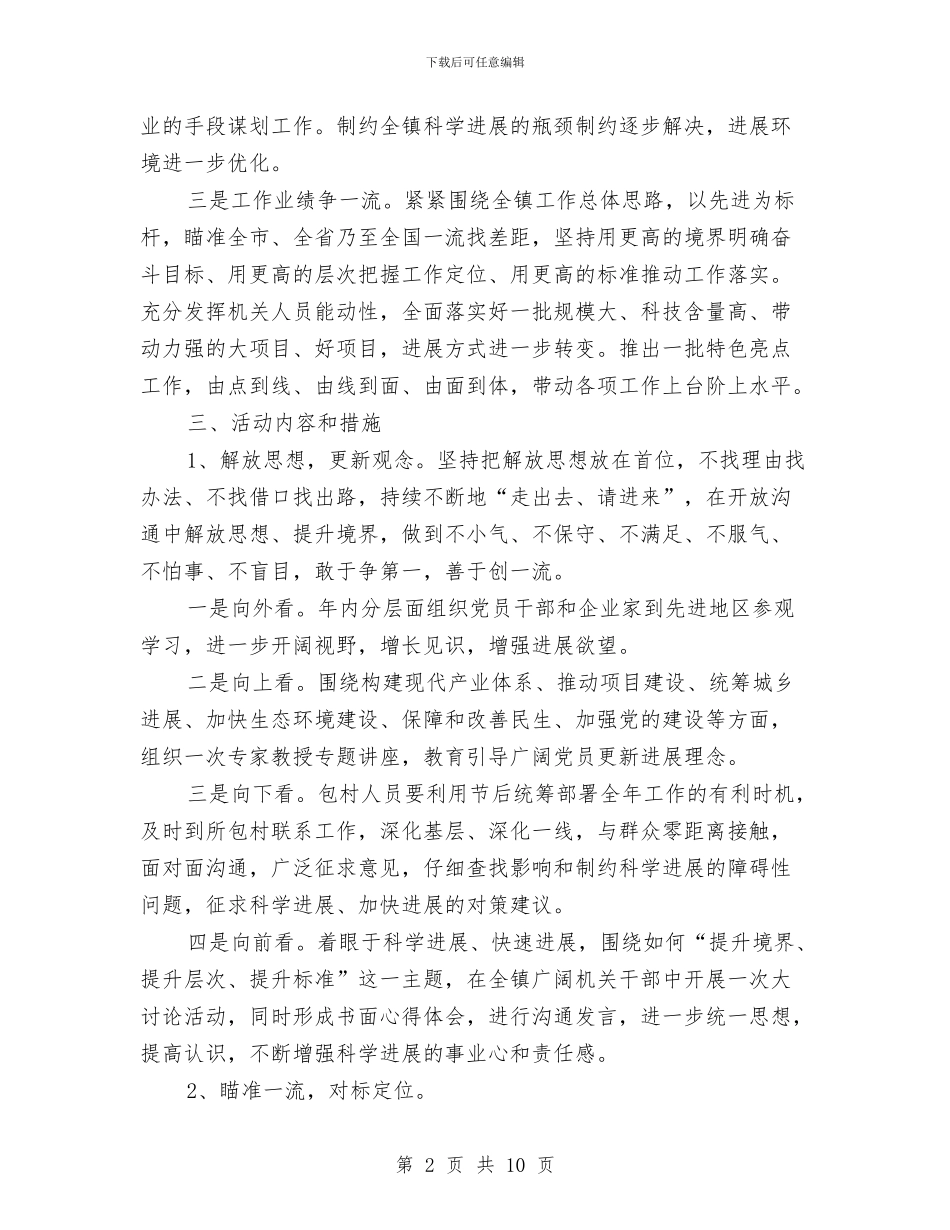 下载后可任意编辑

业的手段谋划工作。制约全镇科学进展的瓶颈制约逐步解决，进展环境进一步优化。

三是工作业绩争一流。紧紧围绕全镇工作总体思路，以先进为标杆，瞄准全市、全省乃至全国一流找差距，坚持用更高的境界明确奋斗目标、用更高的层次把握工作定位、用更高的标准推动工作落实。充分发挥机关人员能动性，全面落实好一批规模大、科技含量高、带动力强的大项目、好项目，进展方式进一步转变。推出一批特色亮点工作，由点到线、由线到面、由面到体，带动各项工作上台阶上水平。

三、活动内容和措施

1、解放思想，更新观念。坚持把解放思想放在首位，不找理由找办法、不找借口找出路，持续不断地“走出去、请进来”，在开放沟通中解放思想、提升境界，做到不小气、不保守、不满足、不服气、不怕事、不盲目，敢于争第一，善于创一流。

一是向外看。年内分层面组织党员干部和企业家到先进地区参观学习，进一步开阔视野，增长见识，增强进展欲望。

二是向上看。围绕构建现代产业体系、推动项目建设、统筹城乡进展、加快生态环境建设、保障和改善民生、加强党的建设等方面，组织一次专家教授专题讲座，教育引导广阔党员更新进展理念。

三是向下看。包村人员要利用节后统筹部署全年工作的有利时机，及时到所包村联系工作，深化基层、深化一线，与群众零距离接触，面对面沟通，广泛征求意见，仔细查找影响和制约科学进展的障碍性问题，征求科学进展、加快进展的对策建议。

四是向前看。着眼于科学进展、快速进展，围绕如何“提升境界、提升层次、提升标准”这一主题，在全镇广阔机关干部中开展一次大讨论活动，同时形成书面心得体会，进行沟通发言，进一步统一思想，提高认识，不断增强科学进展的事业心和责任感。

2、瞄准一流，对标定位。

第 2 页 共 10 页